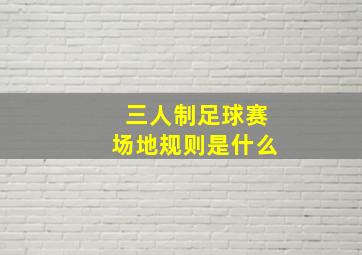 三人制足球赛
场地规则是什么